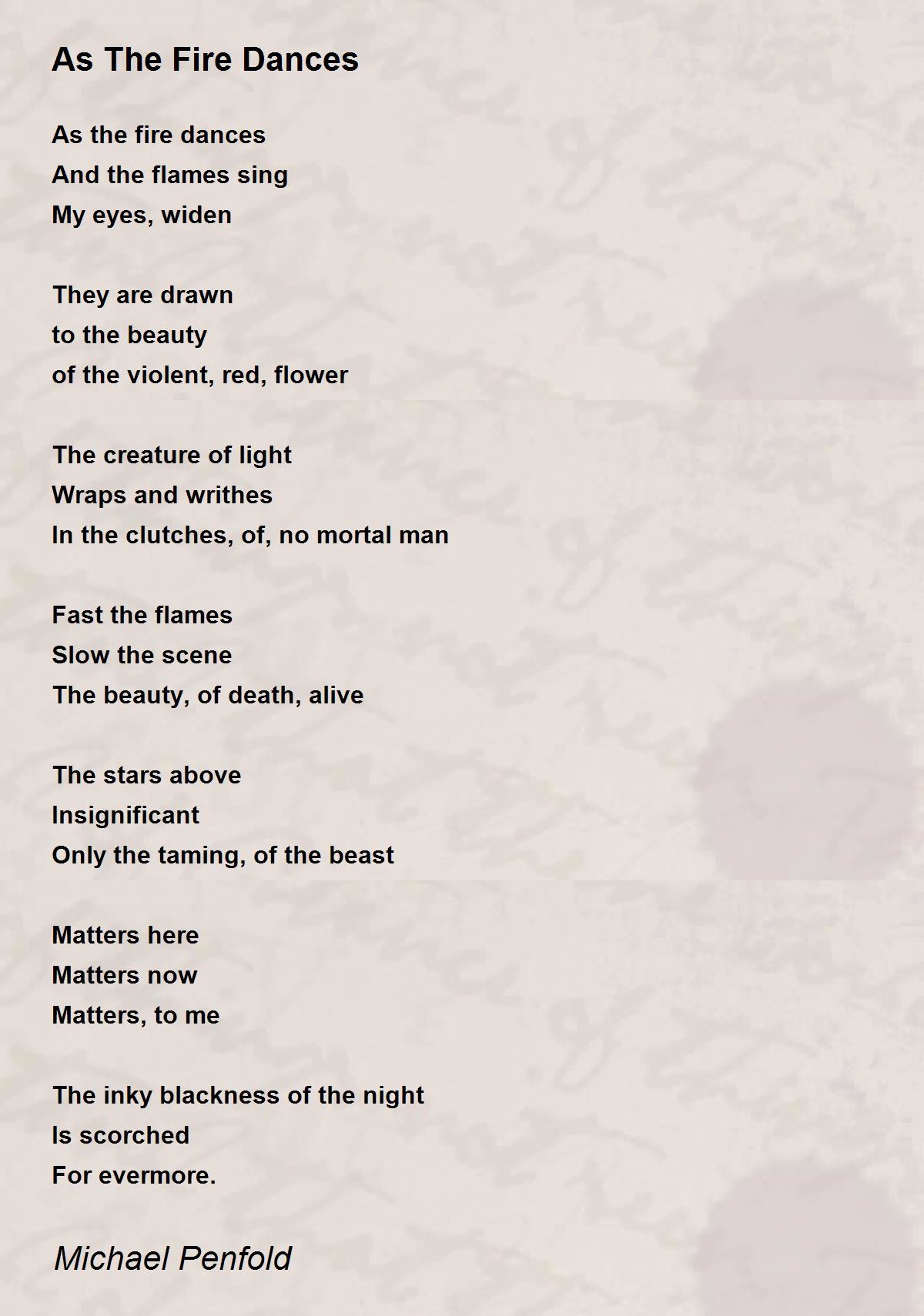 As The Fire Dances

As the fire dances
And the flames sing
My eyes, widen

They are drawn
to the beauty
of the violent, red, flower

The creature of light
Wraps and writhes
In the clutches, of, no mortal man

Fast the flames
Slow the scene
The beauty, of death, alive

The stars above
Insignificant
Only the taming, of the beast

Matters here
Matters now
Matters, to me

The inky blackness of the night
Is scorched
For evermore.

Michael Penfold